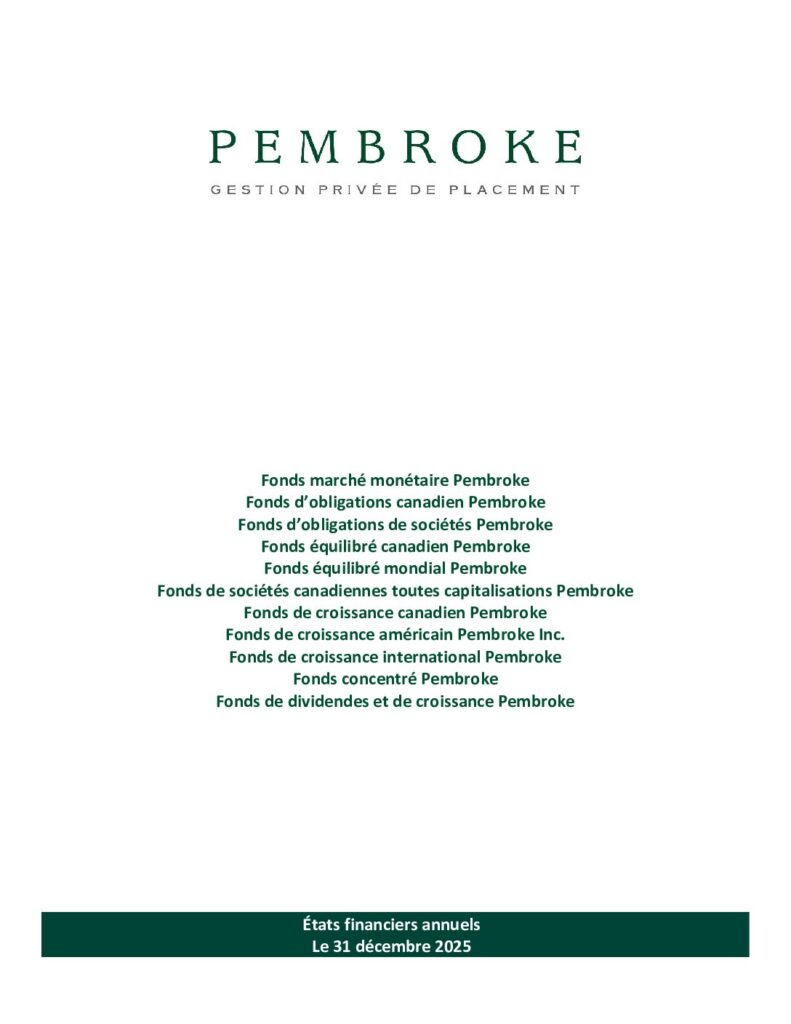 PEMBROKE
GESTION PRIVÉE DE PLACEMENT

Fonds marché monétaire Pembroke
Fonds d'obligations canadien Pembroke
Fonds d'obligations de sociétés Pembroke
Fonds équilibré canadien Pembroke
Fonds équilibré mondial Pembroke
Fonds de sociétés canadiennes toutes capitalisations Pembroke
Fonds de croissance canadien Pembroke
Fonds de croissance américain Pembroke Inc.
Fonds de croissance international Pembroke
Fonds concentré Pembroke
Fonds de dividendes et de croissance Pembroke

États financiers annuels
Le 31 décembre 2025